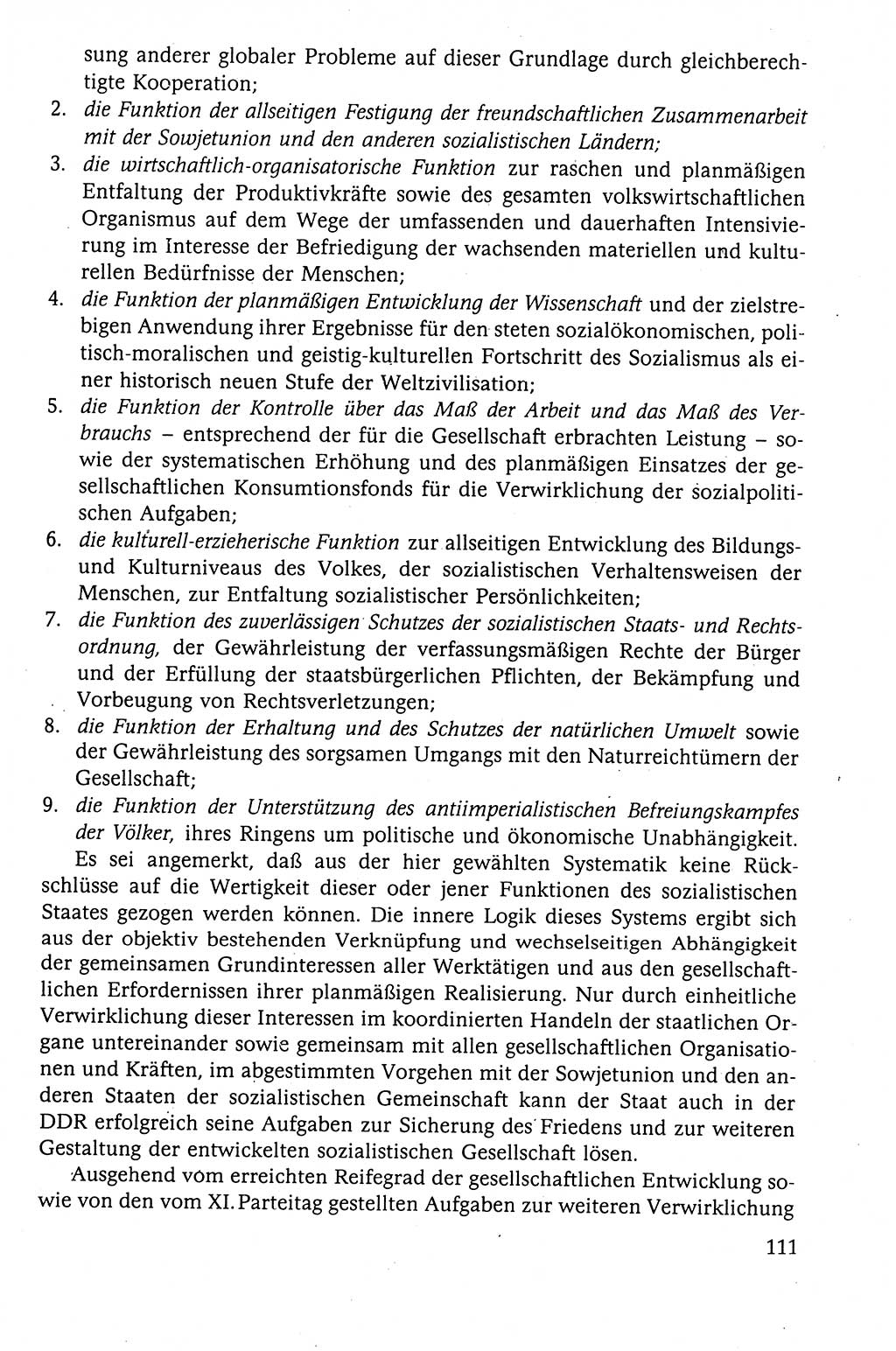 sung anderer globaler Probleme auf dieser Grundlage durch gleichberechtigte Kooperation;

2. die Funktion der allseitigen Festigung der freundschaftlichen Zusammenarbeit mit der Sowjetunion und den anderen sozialistischen Ländern;

3. die wirtschaftlich-organisatorische Funktion zur raschen und planmäßigen Entfaltung der Produktivkräfte sowie des gesamten volkswirtschaftlichen Organismus auf dem Wege der umfassenden und dauerhaften Intensivierung im Interesse der Befriedigung der wachsenden materiellen und kulturellen Bedürfnisse der Menschen;

4. die Funktion der planmäßigen Entwicklung der Wissenschaft und der zielstrebigen Anwendung ihrer Ergebnisse für den steten sozialökonomischen, politisch-moralischen und geistig-kulturellen Fortschritt des Sozialismus als einer historisch neuen Stufe der Weltzivilisation;

5. die Funktion der Kontrolle über das Maß der Arbeit und das Maß des Verbrauchs – entsprechend der für die Gesellschaft erbrachten Leistung – sowie der systematischen Erhöhung und des planmäßigen Einsatzes der gesellschaftlichen Konsumtionsfonds für die Verwirklichung der sozialpolitischen Aufgaben;

6. die kulturell-erzieherische Funktion zur allseitigen Entwicklung des Bildungs- und Kulturniveaus des Volkes, der sozialistischen Verhaltensweisen der Menschen, zur Entfaltung sozialistischer Persönlichkeiten;

7. die Funktion des zuverlässigen Schutzes der sozialistischen Staats- und Rechtsordnung, der Gewährleistung der verfassungsmäßigen Rechte der Bürger und der Erfüllung der staatsbürgerlichen Pflichten, der Bekämpfung und Vorbeugung von Rechtsverletzungen;

8. die Funktion der Erhaltung und des Schutzes der natürlichen Umwelt sowie der Gewährleistung des sorgsamen Umgangs mit den Naturreichtümern der Gesellschaft;

9. die Funktion der Unterstützung des antiimperialistischen Befreiungskampfes der Völker, ihres Ringens um politische und ökonomische Unabhängigkeit.

Es sei angemerkt, daß aus der hier gewählten Systematik keine Rückschlüsse auf die Wertigkeit dieser oder jener Funktionen des sozialistischen Staates gezogen werden können. Die innere Logik dieses Systems ergibt sich aus der objektiv bestehenden Verknüpfung und wechselseitigen Abhängigkeit der gemeinsamen Grundinteressen aller Werktätigen und aus den gesellschaftlichen Erfordernissen ihrer planmäßigen Realisierung. Nur durch einheitliche Verwirklichung dieser Interessen im koordinierten Handeln der staatlichen Organe untereinander sowie gemeinsam mit allen gesellschaftlichen Organisationen und Kräften, im abgestimmten Vorgehen mit der Sowjetunion und den anderen Staaten der sozialistischen Gemeinschaft kann der Staat auch in der DDR erfolgreich seine Aufgaben zur Sicherung des Friedens und zur weiteren Gestaltung der entwickelten sozialistischen Gesellschaft lösen.

Ausgehend vom erreichten Reifegrad der gesellschaftlichen Entwicklung sowie von den vom XI. Parteitag gestellten Aufgaben zur weiteren Verwirklichung

111